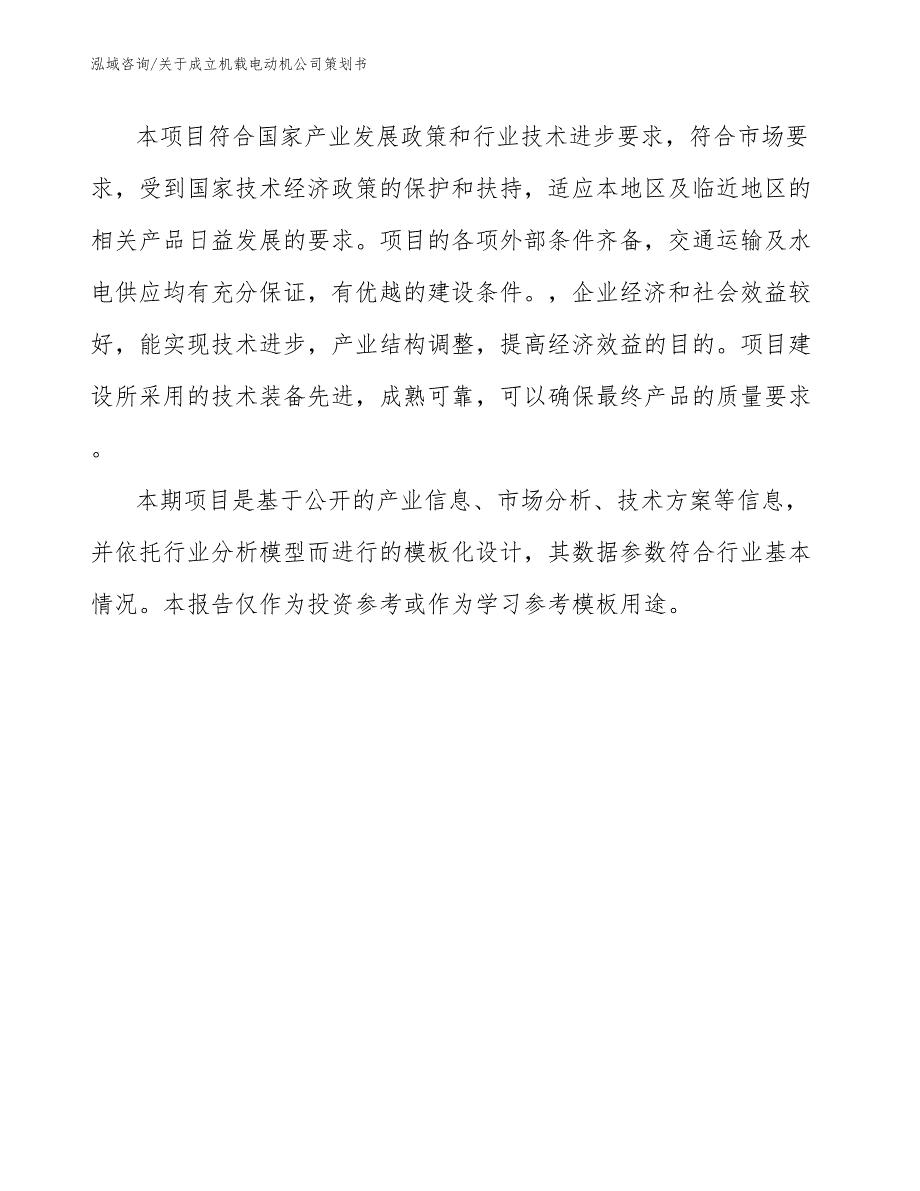 泓域咨询/关于成立机载电动机公司策划书

本项目符合国家产业发展政策和行业技术进步要求，符合市场要求，受到国家技术经济政策的保护和扶持，适应本地区及临近地区的相关产品日益发展的要求。项目的各项外部条件齐备，交通运输及水电供应均有充分保证，有优越的建设条件。，企业经济和社会效益较好，能实现技术进步，产业结构调整，提高经济效益的目的。项目建设所采用的技术装备先进，成熟可靠，可以确保最终产品的质量要求。

本期项目是基于公开的产业信息、市场分析、技术方案等信息，并依托行业分析模型而进行的模板化设计，其数据参数符合行业基本情况。本报告仅作为投资参考或作为学习参考模板用途。